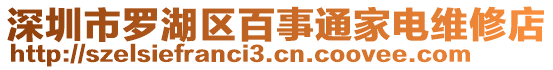 深圳市罗湖区百事通家电维修店
http://szelsiefranci3.cn.coovee.com